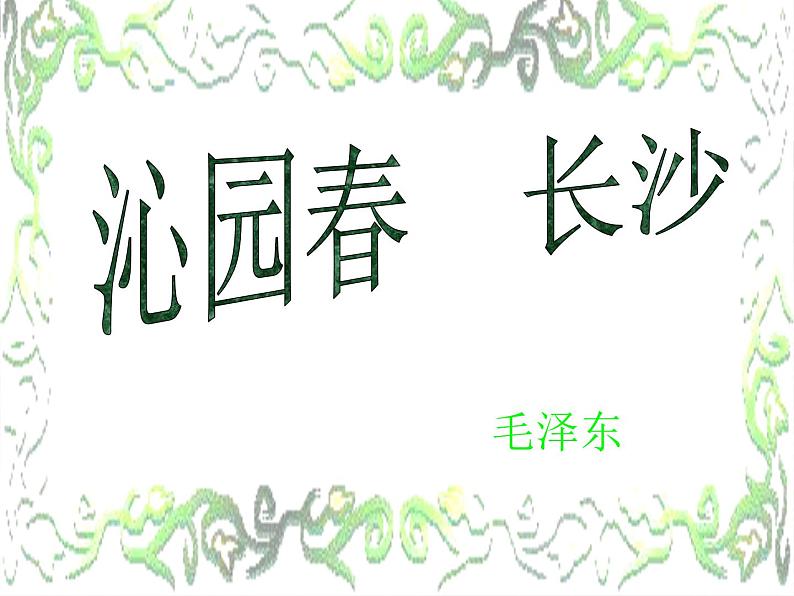 沁园春　长沙

毛泽东